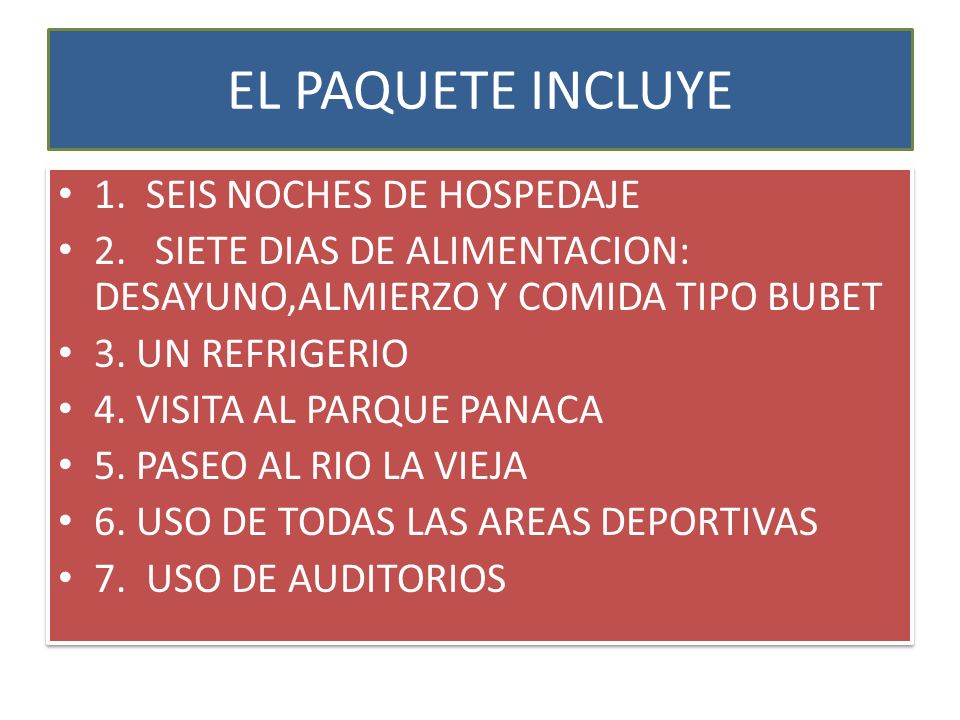 EL PAQUETE INCLUYE

• 1. SEIS NOCHES DE HOSPEDAJE
• 2. SIETE DIAS DE ALIMENTACION: DESAYUNO,ALMIERZO Y COMIDA TIPO BUBET
• 3. UN REFRIGERIO
• 4. VISITA AL PARQUE PANACA
• 5. PASEO AL RIO LA VIEJA
• 6. USO DE TODAS LAS AREAS DEPORTIVAS
• 7. USO DE AUDITORIOS